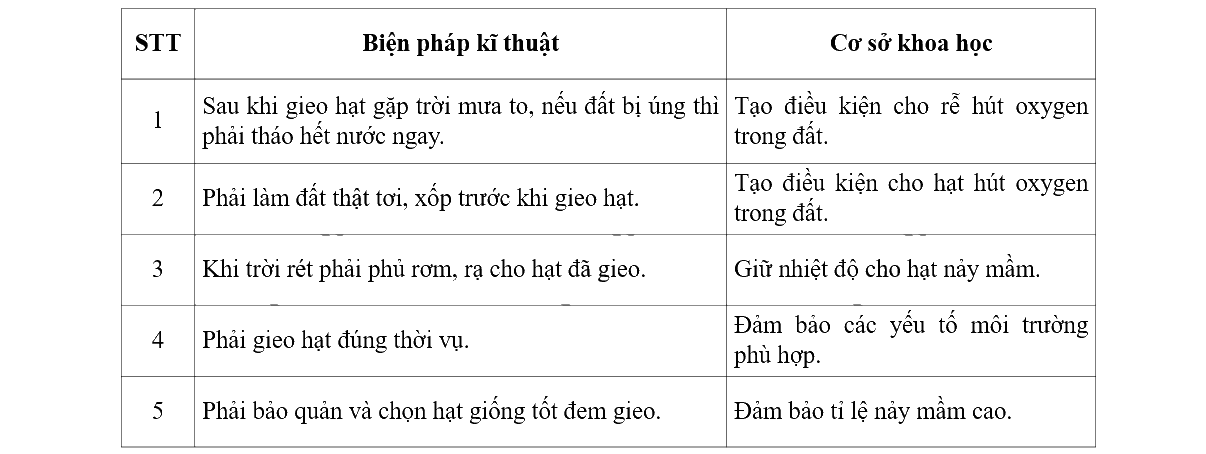 | STT | Biện pháp kĩ thuật | Cơ sở khoa học |
|---|---|---|
| 1 | Sau khi gieo hạt gặp trời mưa to, nếu đất bị úng thì phải tháo hết nước ngay. | Tạo điều kiện cho rễ hút oxygen trong đất. |
| 2 | Phải làm đất thật tơi, xốp trước khi gieo hạt. | Tạo điều kiện cho hạt hút oxygen trong đất. |
| 3 | Khi trời rét phải phủ rơm, rạ cho hạt đã gieo. | Giữ nhiệt độ cho hạt nảy mầm. |
| 4 | Phải gieo hạt đúng thời vụ. | Đảm bảo các yếu tố môi trường phù hợp. |
| 5 | Phải bảo quản và chọn hạt giống tốt đem gieo. | Đảm bảo tỉ lệ nảy mầm cao. |